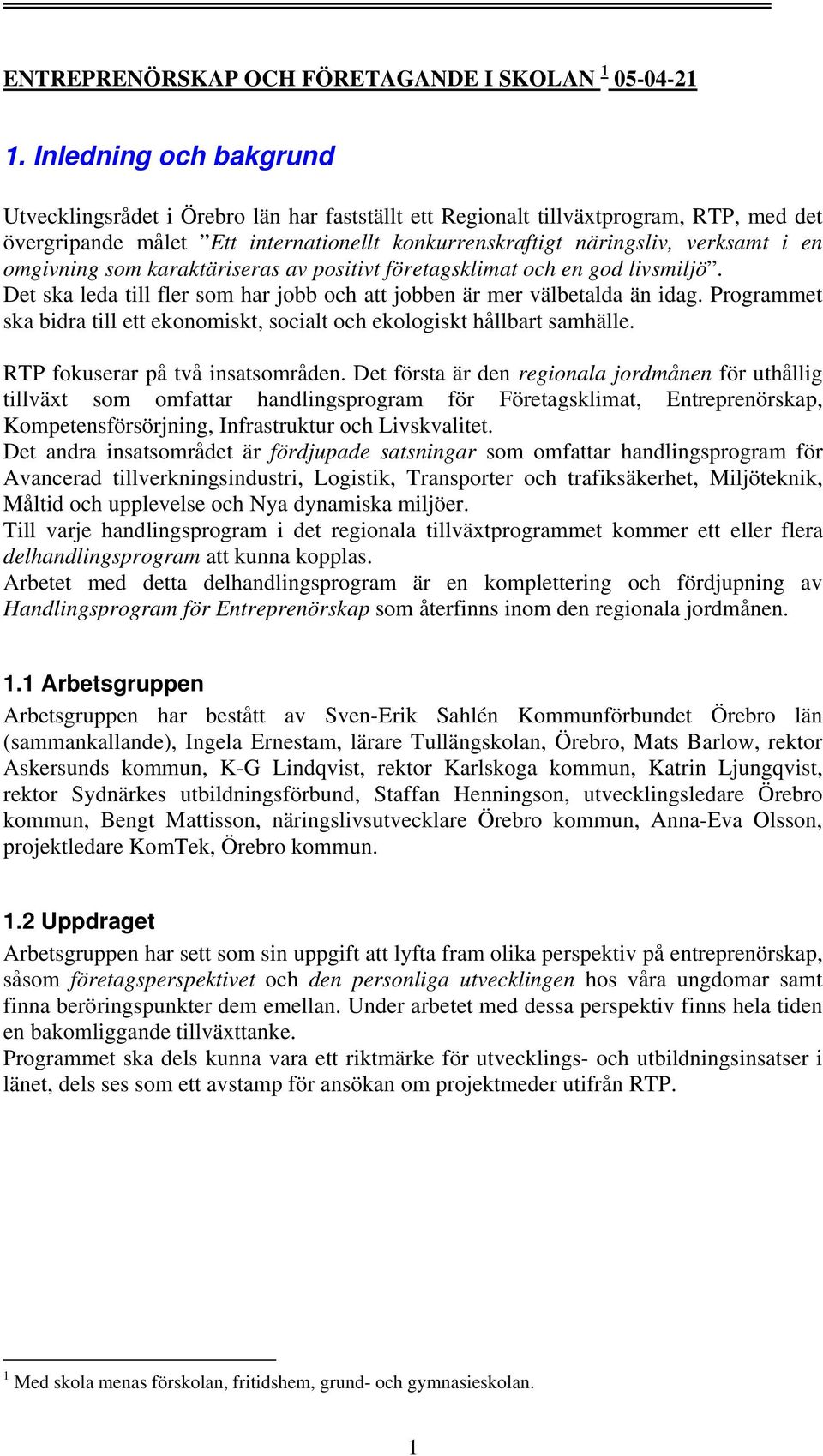 ENTREPRENÖRSKAP OCH FÖRETAGANDE I SKOLAN $^1$ 05-04-21

1. Inledning och bakgrund

Utvecklingsrådet i Örebro län har fastställt ett Regionalt tillväxtprogram, RTP, med det övergripande målet ”Ett internationellt konkurrenskraftigt näringsliv, verksamt i en omgivning som karaktäriseras av positivt företagsklimat och en god livsmiljö”. Det ska leda till fler som har jobb och att jobben är mer välbetalda än idag. Programmet ska bidra till ett ekonomiskt, socialt och ekologiskt hållbart samhälle.

RTP fokuserar på två insatsområden. Det första är den regionala jordmånen för uthållig tillväxt som omfattar handlingsprogram för Företagsklimat, Entreprenörskap, Kompetensförsörjning, Infrastruktur och Livskvalitet.
Det andra insatsområdet är fördjupade satsningar som omfattar handlingsprogram för Avancerad tillverkningsindustri, Logistik, Transporter och trafiksäkerhet, Miljöteknik, Måltid och upplevelse och Nya dynamiska miljöer.
Till varje handlingsprogram i det regionala tillväxtprogrammet kommer ett eller flera delhandlingsprogram att kunna kopplas.
Arbetet med detta delhandlingsprogram är en komplettering och fördjupning av Handlingsprogram för Entreprenörskap som återfinns inom den regionala jordmånen.

1.1 Arbetsgruppen

Arbetsgruppen har bestått av Sven-Erik Sahlén Kommunförbundet Örebro län (sammankallande), Ingela Ernestam, lärare Tullängskolan, Örebro, Mats Barlow, rektor Askersunds kommun, K-G Lindqvist, rektor Karlskoga kommun, Katrin Ljungqvist, rektor Sydnärkes utbildningsförbund, Staffan Henningson, utvecklingsledare Örebro kommun, Bengt Mattisson, näringslivsutvecklare Örebro kommun, Anna-Eva Olsson, projektledare KomTek, Örebro kommun.

1.2 Uppdraget

Arbetsgruppen har sett som sin uppgift att lyfta fram olika perspektiv på entreprenörskap, såsom företagsperspektivet och den personliga utvecklingen hos våra ungdomar samt finna beröringspunkter dem emellan. Under arbetet med dessa perspektiv finns hela tiden en bakomliggande tillväxttanke.
Programmet ska dels kunna vara ett riktmärke för utvecklings- och utbildningsinsatser i länet, dels ses som ett avstamp för ansökan om projektmeder utifrån RTP.

$^1$ Med skola menas förskolan, fritidshem, grund- och gymnasieskolan.

1